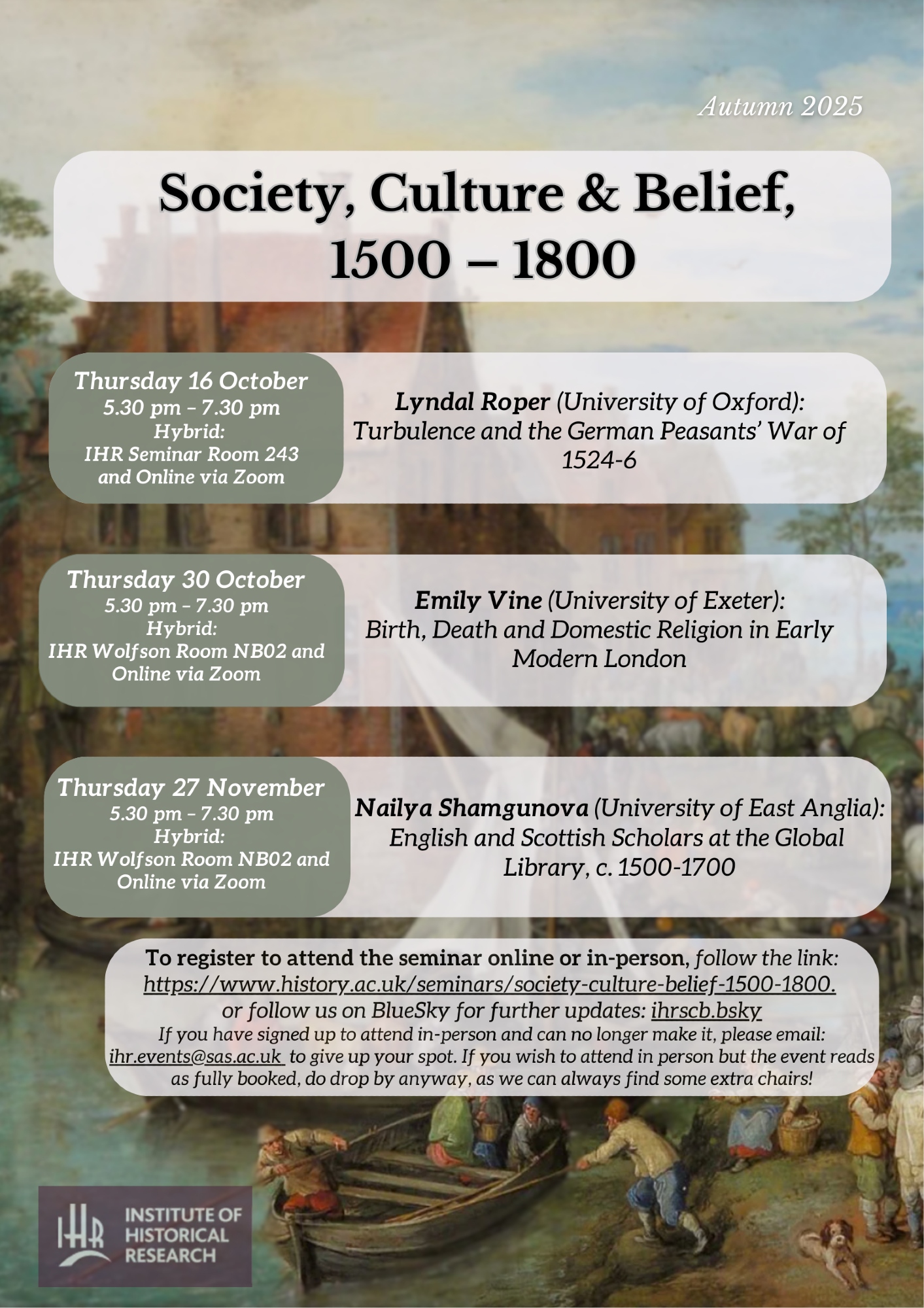 Autumn 2025

Society, Culture & Belief, 1500 – 1800

Thursday 16 October
5.30 pm – 7.30 pm
Hybrid:
IHR Seminar Room 243 and Online via Zoom

Lyndal Roper (University of Oxford): Turbulence and the German Peasants' War of 1524-6

Thursday 30 October
5.30 pm – 7.30 pm
Hybrid:
IHR Wolfson Room NB02 and Online via Zoom

Emily Vine (University of Exeter): Birth, Death and Domestic Religion in Early Modern London

Thursday 27 November
5.30 pm – 7.30 pm
Hybrid:
IHR Wolfson Room NB02 and Online via Zoom

Nailya Shamgunova (University of East Anglia): English and Scottish Scholars at the Global Library, c. 1500-1700

To register to attend the seminar online or in-person, follow the link: https://www.history.ac.uk/seminars/society-culture-belief-1500-1800. or follow us on BlueSky for further updates: ihrscb.bsky
If you have signed up to attend in-person and can no longer make it, please email: ihr.events@sas.ac.uk to give up your spot. If you wish to attend in person but the event reads as fully booked, do drop by anyway, as we can always find some extra chairs!

IHR INSTITUTE OF HISTORICAL RESEARCH